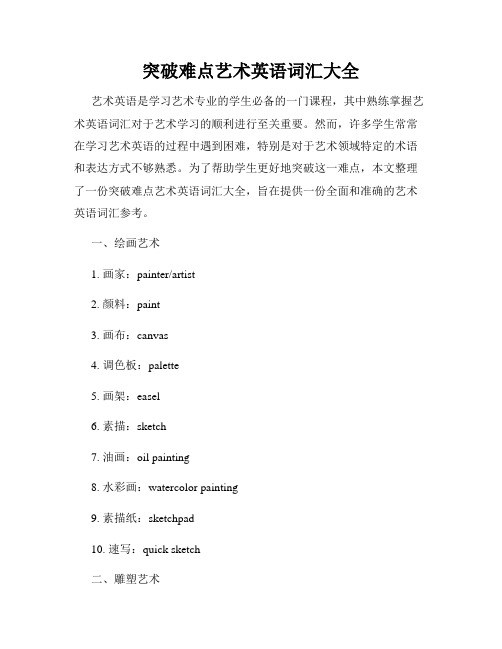 突破难点艺术英语词汇大全

艺术英语是学习艺术专业的学生必备的一门课程，其中熟练掌握艺术英语词汇对于艺术学习的顺利进行至关重要。然而，许多学生常常在学习艺术英语的过程中遇到困难，特别是对于艺术领域特定的术语和表达方式不够熟悉。为了帮助学生更好地突破这一难点，本文整理了一份突破难点艺术英语词汇大全，旨在提供一份全面和准确的艺术英语词汇参考。

一、绘画艺术

1. 画家：painter/artist

2. 颜料：paint

3. 画布：canvas

4. 调色板：palette

5. 画架：easel

6. 素描：sketch

7. 油画：oil painting

8. 水彩画：watercolor painting

9. 素描纸：sketchpad

10. 速写：quick sketch

二、雕塑艺术